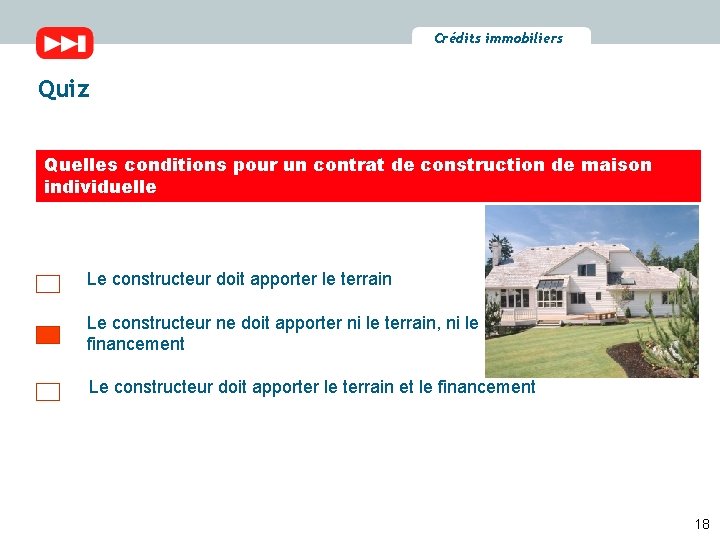 Crédits immobiliers

Quiz

Quelles conditions pour un contrat de construction de maison individuelle

Le constructeur doit apporter le terrain

Le constructeur ne doit apporter ni le terrain, ni le financement

Le constructeur doit apporter le terrain et le financement

18